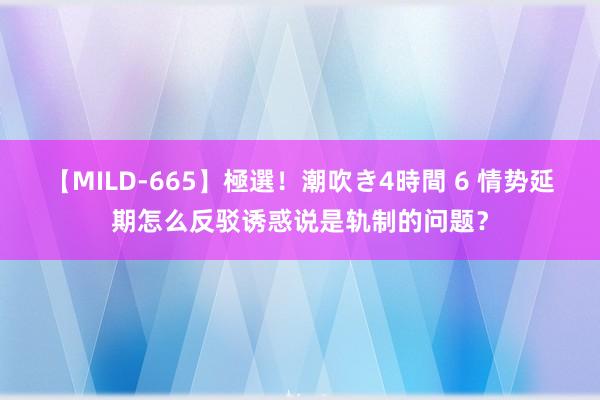 【MILD-665】極選！潮吹き4時間 6 情势延期怎么反驳诱惑说是轨制的问题？